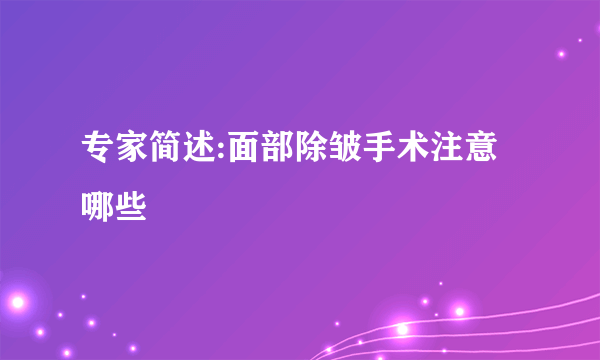 专家简述:面部除皱手术注意哪些